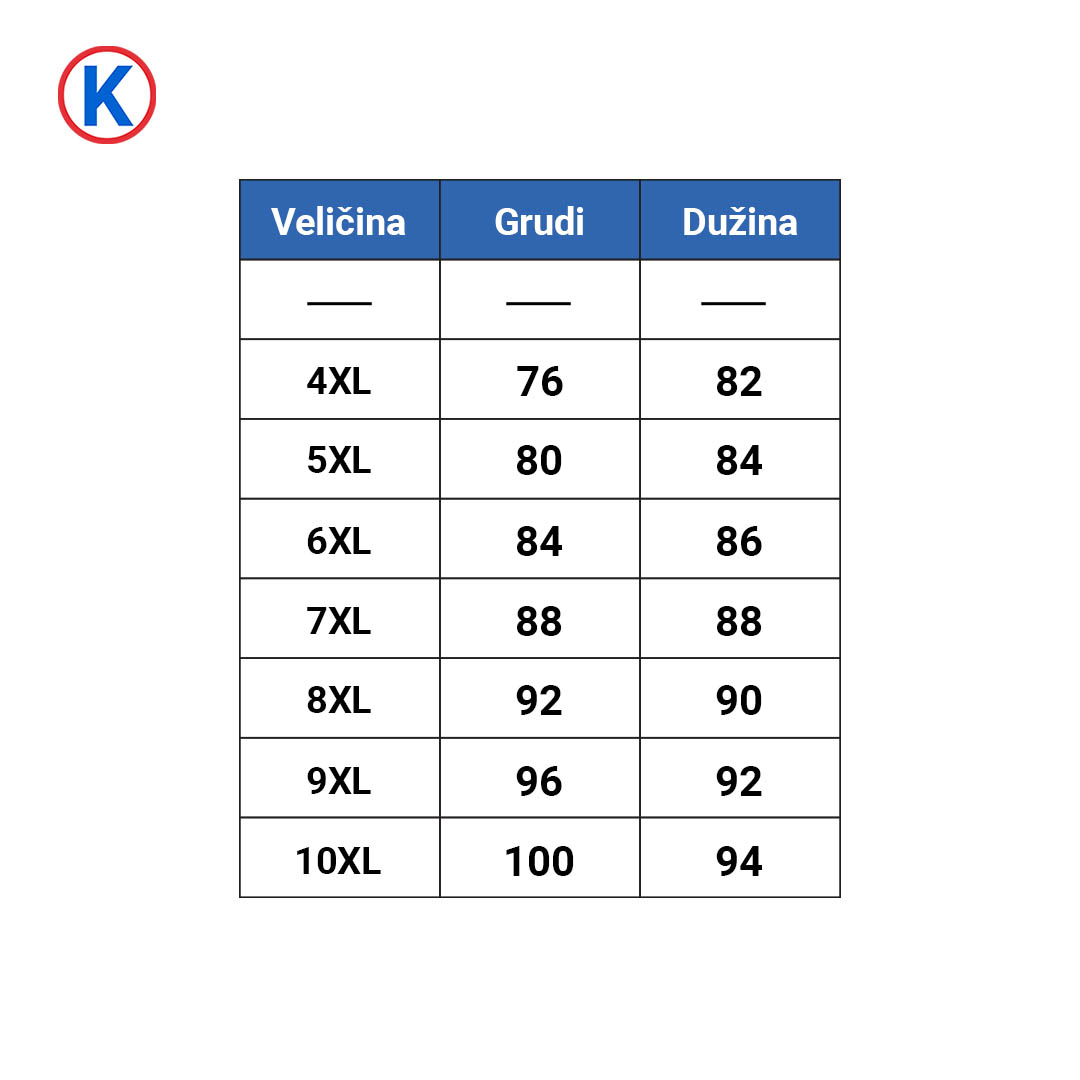 K

| Veličina | Grudi | Dužina |
|---|---|---|
| —— | —— | —— |
| 4XL | 76 | 82 |
| 5XL | 80 | 84 |
| 6XL | 84 | 86 |
| 7XL | 88 | 88 |
| 8XL | 92 | 90 |
| 9XL | 96 | 92 |
| 10XL | 100 | 94 |